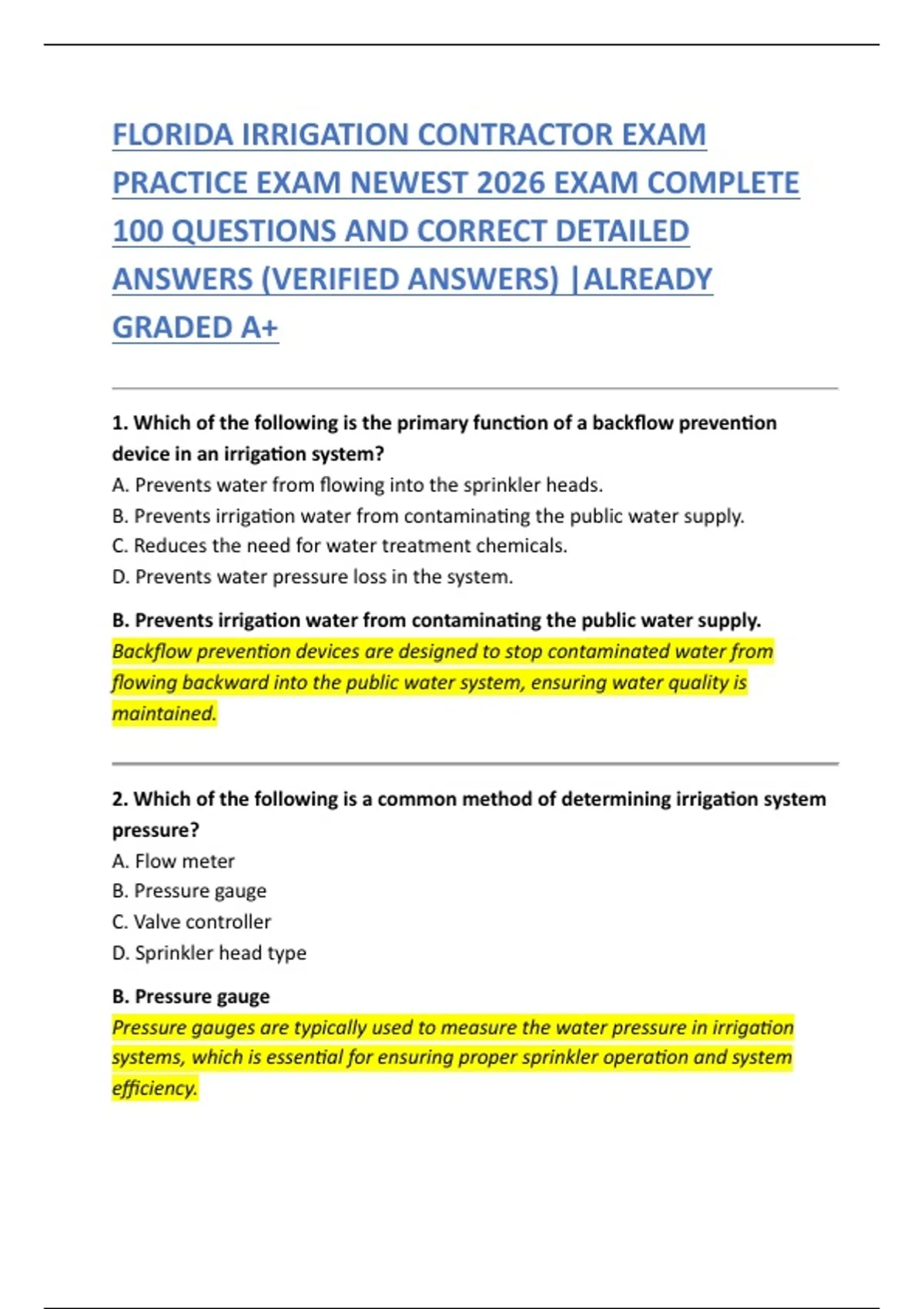 FLORIDA IRRIGATION CONTRACTOR EXAM PRACTICE EXAM NEWEST 2026 EXAM COMPLETE 100 QUESTIONS AND CORRECT DETAILED ANSWERS (VERIFIED ANSWERS) |ALREADY GRADED A+

1. Which of the following is the primary function of a backflow prevention device in an irrigation system?
A. Prevents water from flowing into the sprinkler heads.
B. Prevents irrigation water from contaminating the public water supply.
C. Reduces the need for water treatment chemicals.
D. Prevents water pressure loss in the system.

B. Prevents irrigation water from contaminating the public water supply.
Backflow prevention devices are designed to stop contaminated water from flowing backward into the public water system, ensuring water quality is maintained.

2. Which of the following is a common method of determining irrigation system pressure?
A. Flow meter
B. Pressure gauge
C. Valve controller
D. Sprinkler head type

B. Pressure gauge
Pressure gauges are typically used to measure the water pressure in irrigation systems, which is essential for ensuring proper sprinkler operation and system efficiency.